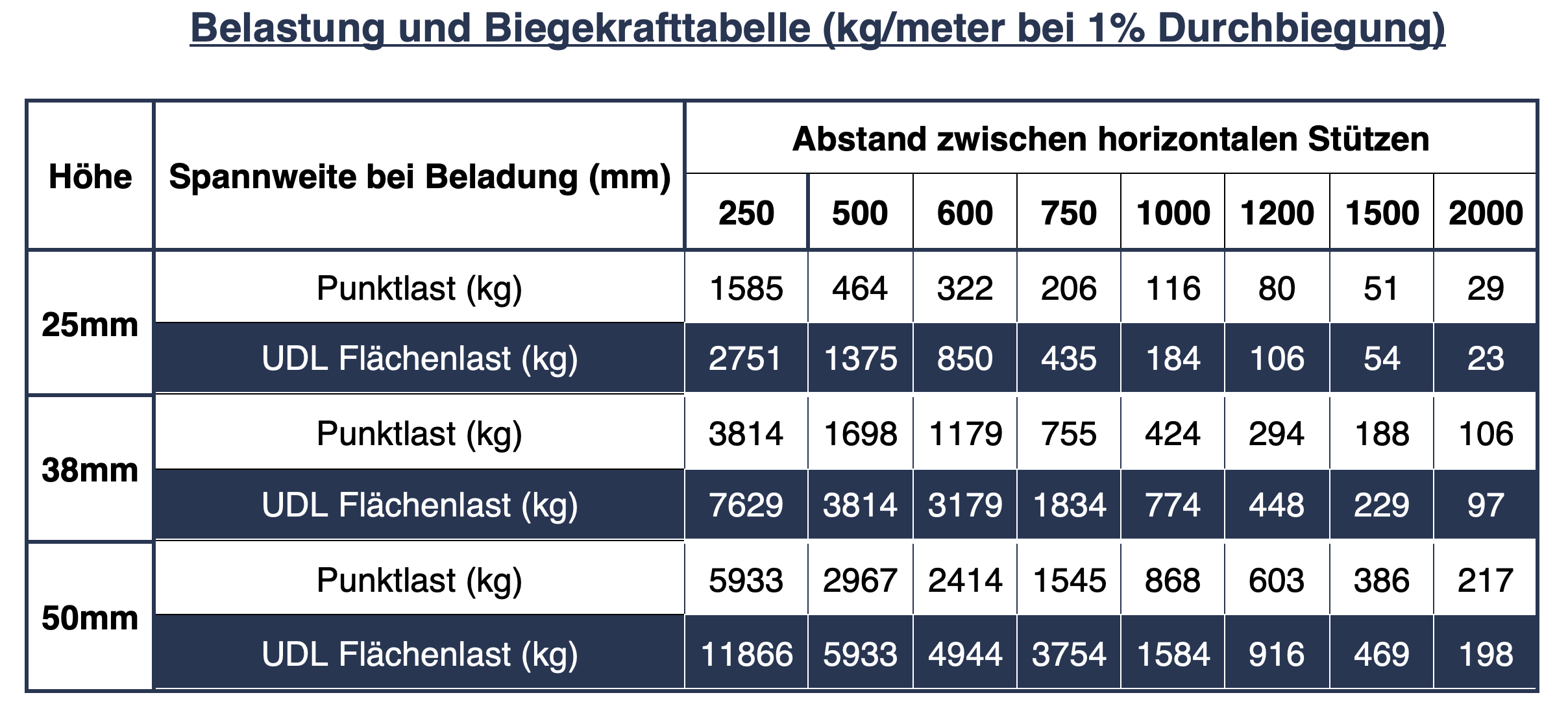 Belastung und Biegekrafttabelle (kg/meter bei 1% Durchbiegung)

| Höhe | Spannweite bei Beladung (mm) | Abstand zwischen horizontalen Stützen | | | | | | | |
|---|---|---|---|---|---|---|---|---|---|
| | | 250 | 500 | 600 | 750 | 1000 | 1200 | 1500 | 2000 |
| 25mm | Punktlast (kg) | 1585 | 464 | 322 | 206 | 116 | 80 | 51 | 29 |
| | UDL Flächenlast (kg) | 2751 | 1375 | 850 | 435 | 184 | 106 | 54 | 23 |
| 38mm | Punktlast (kg) | 3814 | 1698 | 1179 | 755 | 424 | 294 | 188 | 106 |
| | UDL Flächenlast (kg) | 7629 | 3814 | 3179 | 1834 | 774 | 448 | 229 | 97 |
| 50mm | Punktlast (kg) | 5933 | 2967 | 2414 | 1545 | 868 | 603 | 386 | 217 |
| | UDL Flächenlast (kg) | 11866 | 5933 | 4944 | 3754 | 1584 | 916 | 469 | 198 |